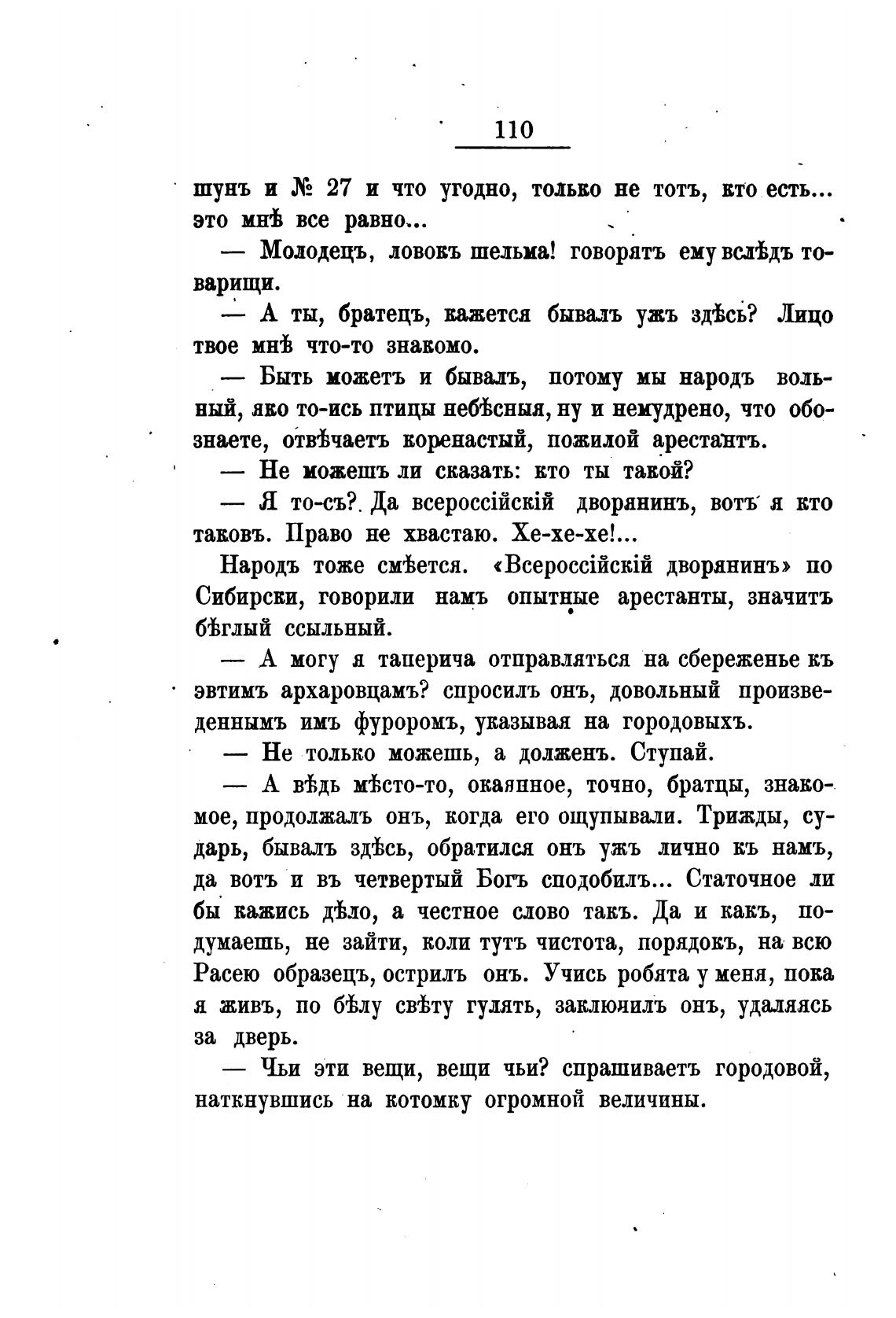 110

шунъ и № 27 и что угодно, только не тотъ, кто есть... это мнѣ все равно...

— Молодецъ, ловокъ шельма! говорятъ ему вслѣдъ товарищи.

— А ты, братецъ, кажется бывалъ ужъ здѣсь? Лицо твое мнѣ что-то знакомо.

— Быть можетъ и бывалъ, потому мы народъ вольный, яко то-ись птицы небѣсныя, ну и немудрено, что обознаете, отвѣчаетъ коренастый, пожилой арестантъ.

— Не можешъ ли сказать: кто ты такой?

— Я то-съ? Да всероссійскій дворянинъ, вотъ я кто таковъ. Право не хвастаю. Хе-хе-хе!...

Народъ тоже смѣется. «Всероссійскій дворянинъ» по Сибирски, говорили намъ опытные арестанты, значитъ бѣглый ссыльный.

— А могу я таперича отправляться на сбереженье къ эвтимъ архаровцамъ? спросилъ онъ, довольный произведеннымъ имъ фуроромъ, указывая на городовыхъ.

— Не только можешь, а долженъ. Ступай.

— А вѣдь мѣсто-то, окаянное, точно, братцы, знакомое, продолжалъ онъ, когда его ощупывали. Трижды, сударь, бывалъ здѣсь, обратился онъ ужъ лично къ намъ, да вотъ и въ четвертый Богъ сподобилъ... Статочное ли бы кажись дѣло, а честное слово такъ. Да и какъ, подумаешь, не зайти, коли тутъ чистота, порядокъ, на всю Расею образецъ, острилъ онъ. Учись робята у меня, пока я живъ, по бѣлу свѣту гулять, заключилъ онъ, удаляясь за дверь.

— Чьи эти вещи, вещи чьи? спрашиваетъ городовой, наткнувшись на котомку огромной величины.